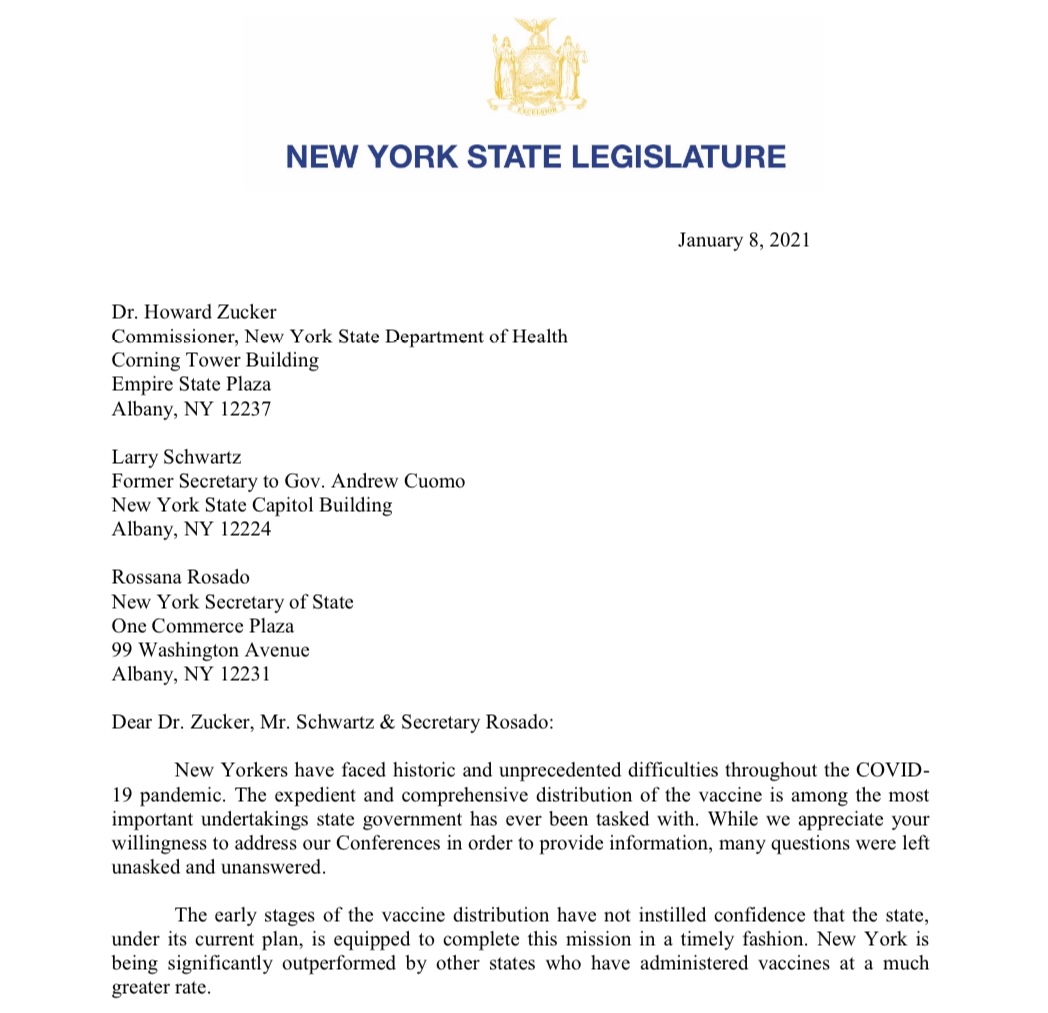 EXCELSIOR

NEW YORK STATE LEGISLATURE

January 8, 2021

Dr. Howard Zucker
Commissioner, New York State Department of Health
Corning Tower Building
Empire State Plaza
Albany, NY 12237

Larry Schwartz
Former Secretary to Gov. Andrew Cuomo
New York State Capitol Building
Albany, NY 12224

Rossana Rosado
New York Secretary of State
One Commerce Plaza
99 Washington Avenue
Albany, NY 12231

Dear Dr. Zucker, Mr. Schwartz & Secretary Rosado:

New Yorkers have faced historic and unprecedented difficulties throughout the COVID-19 pandemic. The expedient and comprehensive distribution of the vaccine is among the most important undertakings state government has ever been tasked with. While we appreciate your willingness to address our Conferences in order to provide information, many questions were left unasked and unanswered.

The early stages of the vaccine distribution have not instilled confidence that the state, under its current plan, is equipped to complete this mission in a timely fashion. New York is being significantly outperformed by other states who have administered vaccines at a much greater rate.